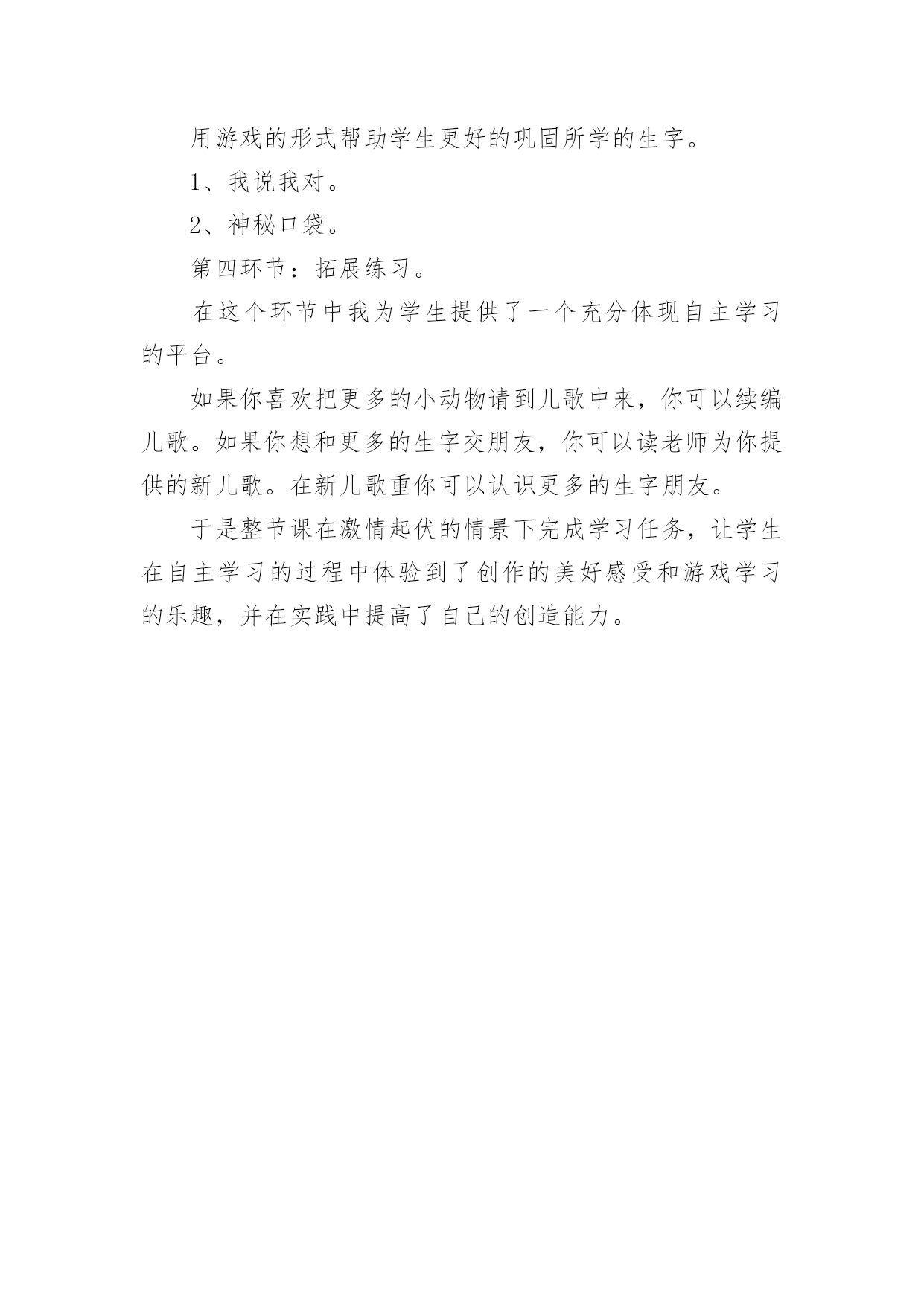 用游戏的形式帮助学生更好的巩固所学的生字。

1、我说我对。

2、神秘口袋。

第四环节：拓展练习。

在这个环节中我为学生提供了一个充分体现自主学习的平台。

如果你喜欢把更多的小动物请到儿歌中来，你可以续编儿歌。如果你想和更多的生字交朋友，你可以读老师为你提供的新儿歌。在新儿歌重你可以认识更多的生字朋友。

于是整节课在激情起伏的情景下完成学习任务，让学生在自主学习的过程中体验到了创作的美好感受和游戏学习的乐趣，并在实践中提高了自己的创造能力。